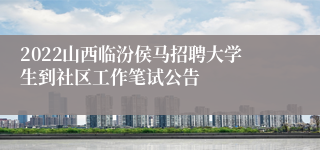 2022山西临汾侯马招聘大学生到社区工作笔试公告